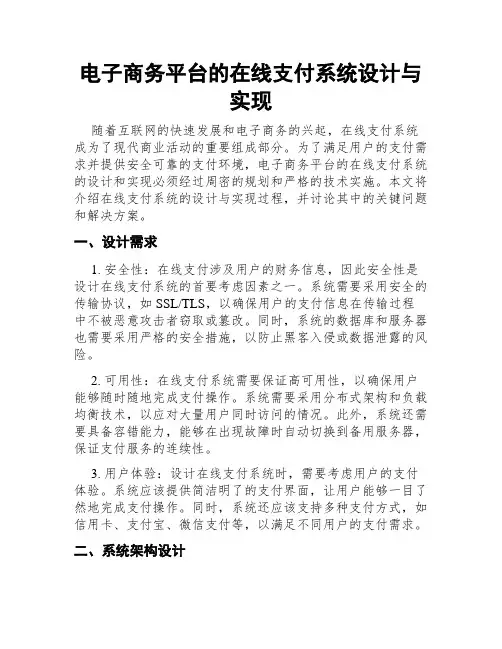 电子商务平台的在线支付系统设计与实现

随着互联网的快速发展和电子商务的兴起，在线支付系统成为了现代商业活动的重要组成部分。为了满足用户的支付需求并提供安全可靠的支付环境，电子商务平台的在线支付系统的设计和实现必须经过周密的规划和严格的技术实施。本文将介绍在线支付系统的设计与实现过程，并讨论其中的关键问题和解决方案。

一、设计需求

1. 安全性：在线支付涉及用户的财务信息，因此安全性是设计在线支付系统的首要考虑因素之一。系统需要采用安全的传输协议，如 SSL/TLS，以确保用户的支付信息在传输过程中不被恶意攻击者窃取或篡改。同时，系统的数据库和服务器也需要采用严格的安全措施，以防止黑客入侵或数据泄露的风险。

2. 可用性：在线支付系统需要保证高可用性，以确保用户能够随时随地完成支付操作。系统需要采用分布式架构和负载均衡技术，以应对大量用户同时访问的情况。此外，系统还需要具备容错能力，能够在出现故障时自动切换到备用服务器，保证支付服务的连续性。

3. 用户体验：设计在线支付系统时，需要考虑用户的支付体验。系统应该提供简洁明了的支付界面，让用户能够一目了然地完成支付操作。同时，系统还应该支持多种支付方式，如信用卡、支付宝、微信支付等，以满足不同用户的支付需求。

二、系统架构设计